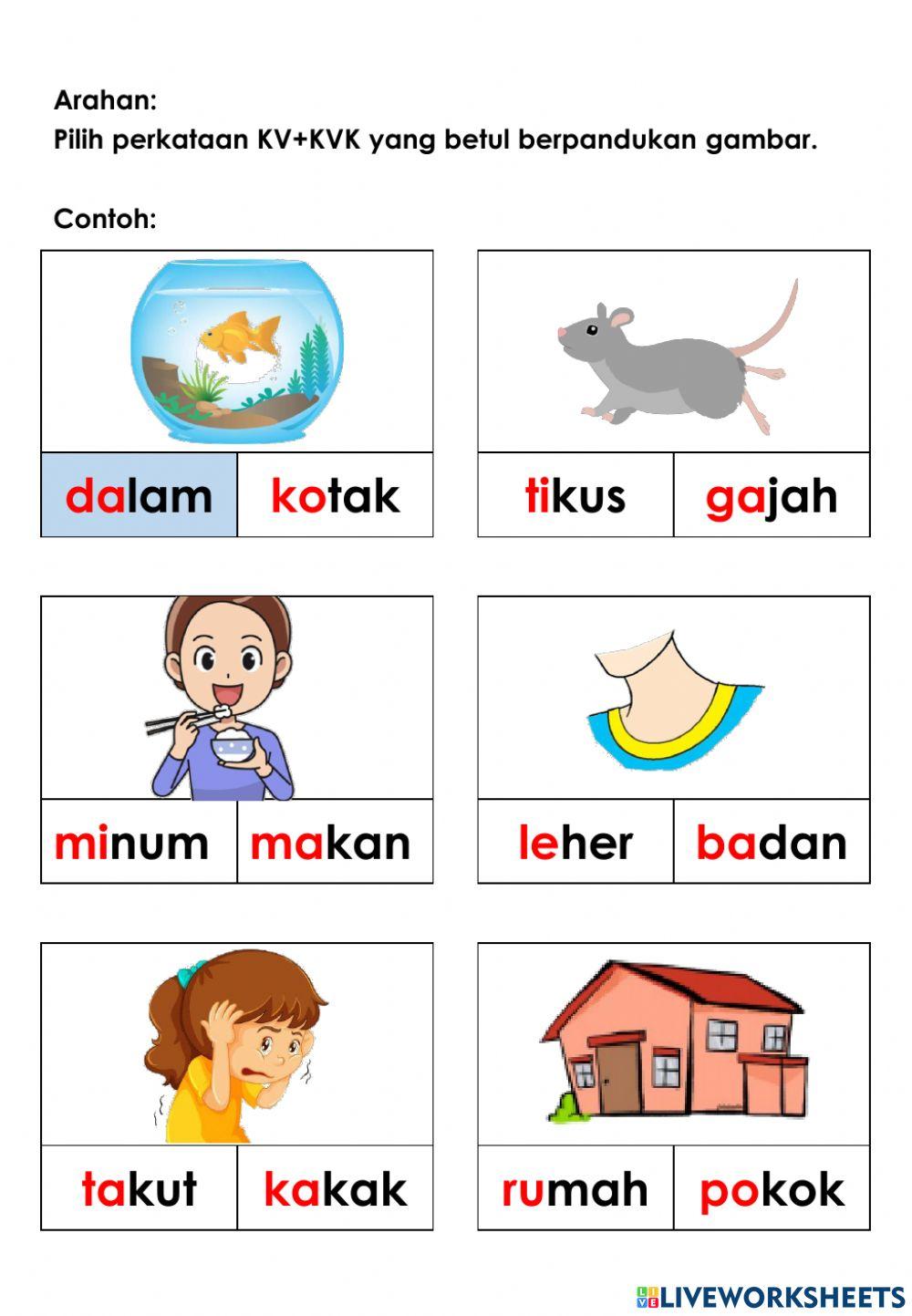 Arahan:
Pilih perkataan KV+KVK yang betul berpandukan gambar.

Contoh:

dalam kotak

tikus gajah

minum makan

leher badan

takut kakak

rumah pokok

LIVEWORKSHEETS